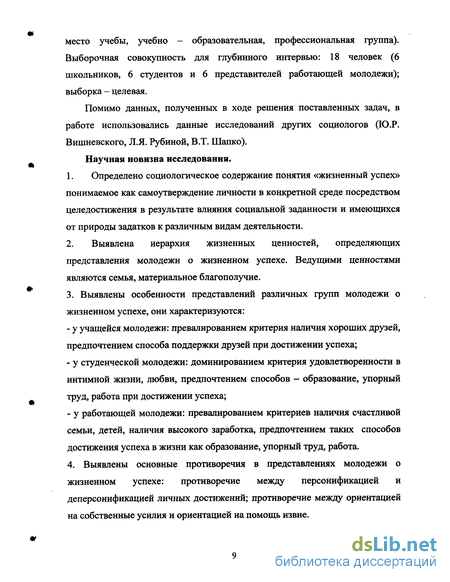 место учебы, учебно – образовательная, профессиональная группа). Выборочная совокупность для глубинного интервью: 18 человек (6 школьников, 6 студентов и 6 представителей работающей молодежи); выборка – целевая.

Помимо данных, полученных в ходе решения поставленных задач, в работе использовались данные исследований других социологов (Ю.Р. Вишневского, Л.Я. Рубиной, В.Т. Шапко).

Научная новизна исследования.

1. Определено социологическое содержание понятия «жизненный успех» понимаемое как самоутверждение личности в конкретной среде посредством целедостижения в результате влияния социальной заданности и имеющихся от природы задатков к различным видам деятельности.

2. Выявлена иерархия жизненных ценностей, определяющих представления молодежи о жизненном успехе. Ведущими ценностями являются семья, материальное благополучие.

3. Выявлены особенности представлений различных групп молодежи о жизненном успехе, они характеризуются:

- у учащейся молодежи: превалированием критерия наличия хороших друзей, предпочтением способа поддержки друзей при достижении успеха;

- у студенческой молодежи: доминированием критерия удовлетворенности в интимной жизни, любви, предпочтением способов – образование, упорный труд, работа при достижении успеха;

- у работающей молодежи: превалированием критериев наличия счастливой семьи, детей, наличия высокого заработка, предпочтением таких способов достижения успеха в жизни как образование, упорный труд, работа.

4. Выявлены основные противоречия в представлениях молодежи о жизненном успехе: противоречие между персонификацией и деперсонификацией личных достижений; противоречие между ориентацией на собственные усилия и ориентацией на помощь извне.

9

dsLib.net
библиотека диссертаций